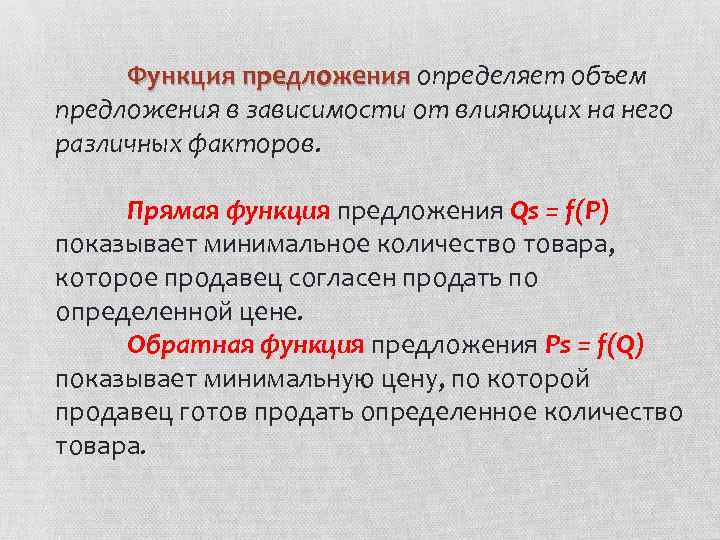 Функция предложения определяет объем предложения в зависимости от влияющих на него различных факторов.

Прямая функция предложения $Qs = f(P)$ показывает минимальное количество товара, которое продавец согласен продать по определенной цене.

Обратная функция предложения $Ps = f(Q)$ показывает минимальную цену, по которой продавец готов продать определенное количество товара.